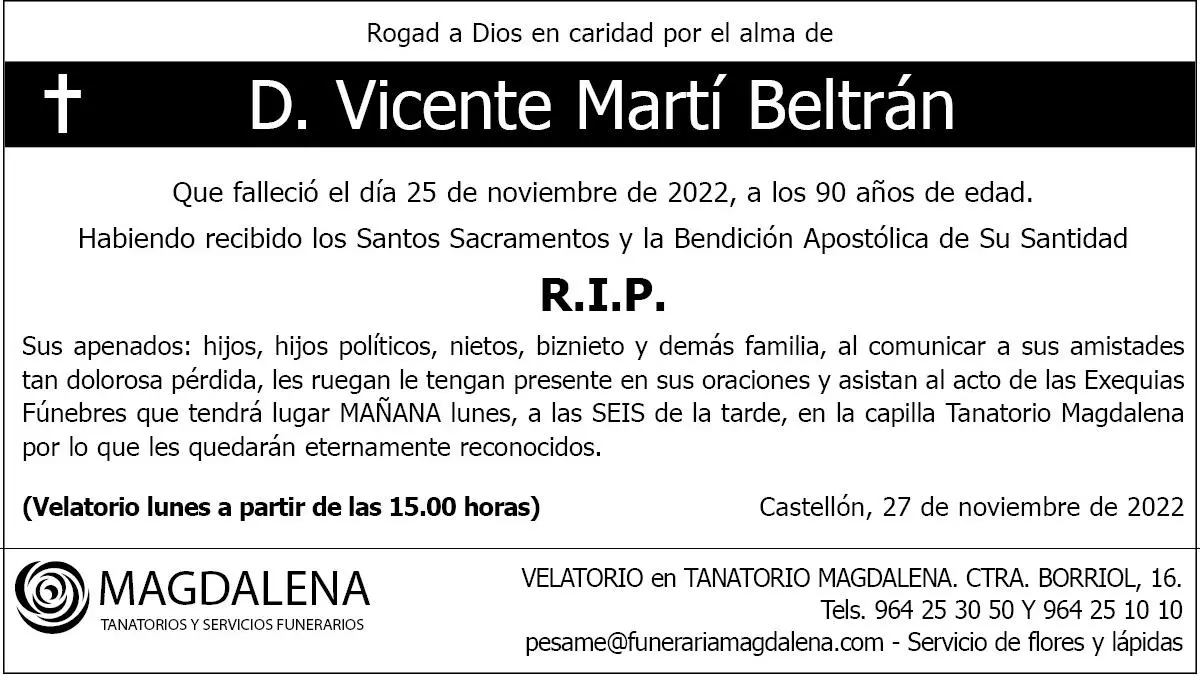 Rogad a Dios en caridad por el alma de

† D. Vicente Martí Beltrán

Que falleció el día 25 de noviembre de 2022, a los 90 años de edad.

Habiendo recibido los Santos Sacramentos y la Bendición Apostólica de Su Santidad

R.I.P.

Sus apenados: hijos, hijos políticos, nietos, biznieto y demás familia, al comunicar a sus amistades tan dolorosa pérdida, les ruegan le tengan presente en sus oraciones y asistan al acto de las Exequias Fúnebres que tendrá lugar MAÑANA lunes, a las SEIS de la tarde, en la capilla Tanatorio Magdalena por lo que les quedarán eternamente reconocidos.

(Velatorio lunes a partir de las 15.00 horas)

Castellón, 27 de noviembre de 2022

MAGDALENA
TANATORIOS Y SERVICIOS FUNERARIOS

VELATORIO en TANATORIO MAGDALENA. CTRA. BORRIOL, 16.
Tels. 964 25 30 50 Y 964 25 10 10
pesame@funerariamagdalena.com - Servicio de flores y lápidas